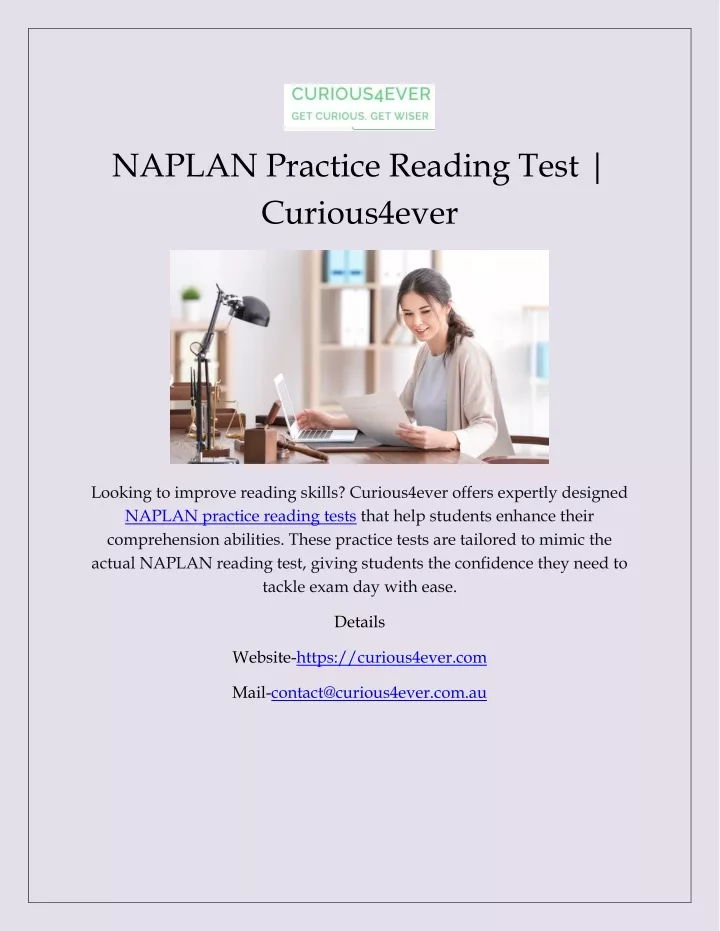 CURIOUS4EVER
GET CURIOUS. GET WISER

NAPLAN Practice Reading Test | Curious4ever

Looking to improve reading skills? Curious4ever offers expertly designed NAPLAN practice reading tests that help students enhance their comprehension abilities. These practice tests are tailored to mimic the actual NAPLAN reading test, giving students the confidence they need to tackle exam day with ease.

Details

Website-https://curious4ever.com

Mail-contact@curious4ever.com.au